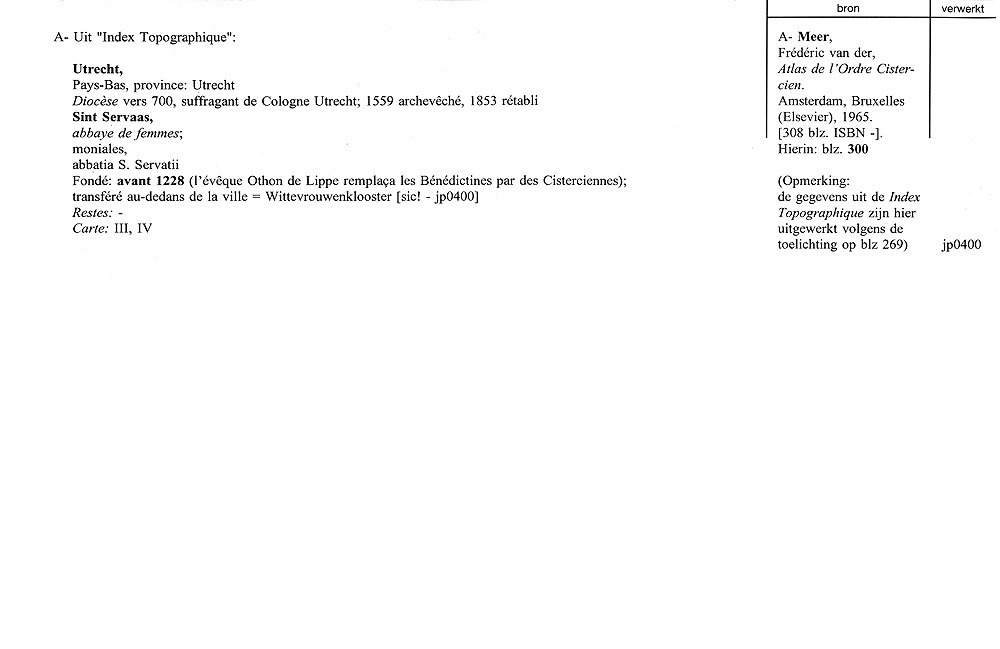 A- Uit "Index Topographique":

Utrecht,
Pays-Bas, province: Utrecht
Diocèse vers 700, suffragant de Cologne Utrecht; 1559 archevêché, 1853 rétabli
Sint Servaas,
abbaye de femmes;
moniales,
abbatia S. Servatii
Fondé: avant 1228 (l'évêque Othon de Lippe remplaça les Bénédictines par des Cisterciennes);
transféré au-dedans de la ville = Wittevrouwenklooster [sic! - jp0400]
Restes: -
Carte: III, IV

bron

A- Meer,
Frédéric van der,
Atlas de l'Ordre Cistercien.
Amsterdam, Bruxelles (Elsevier), 1965.
[308 blz. ISBN -].
Hierin: blz. 300

(Opmerking:
de gegevens uit de Index Topographique zijn hier uitgewerkt volgens de toelichting op blz 269)

verwerkt

jp0400